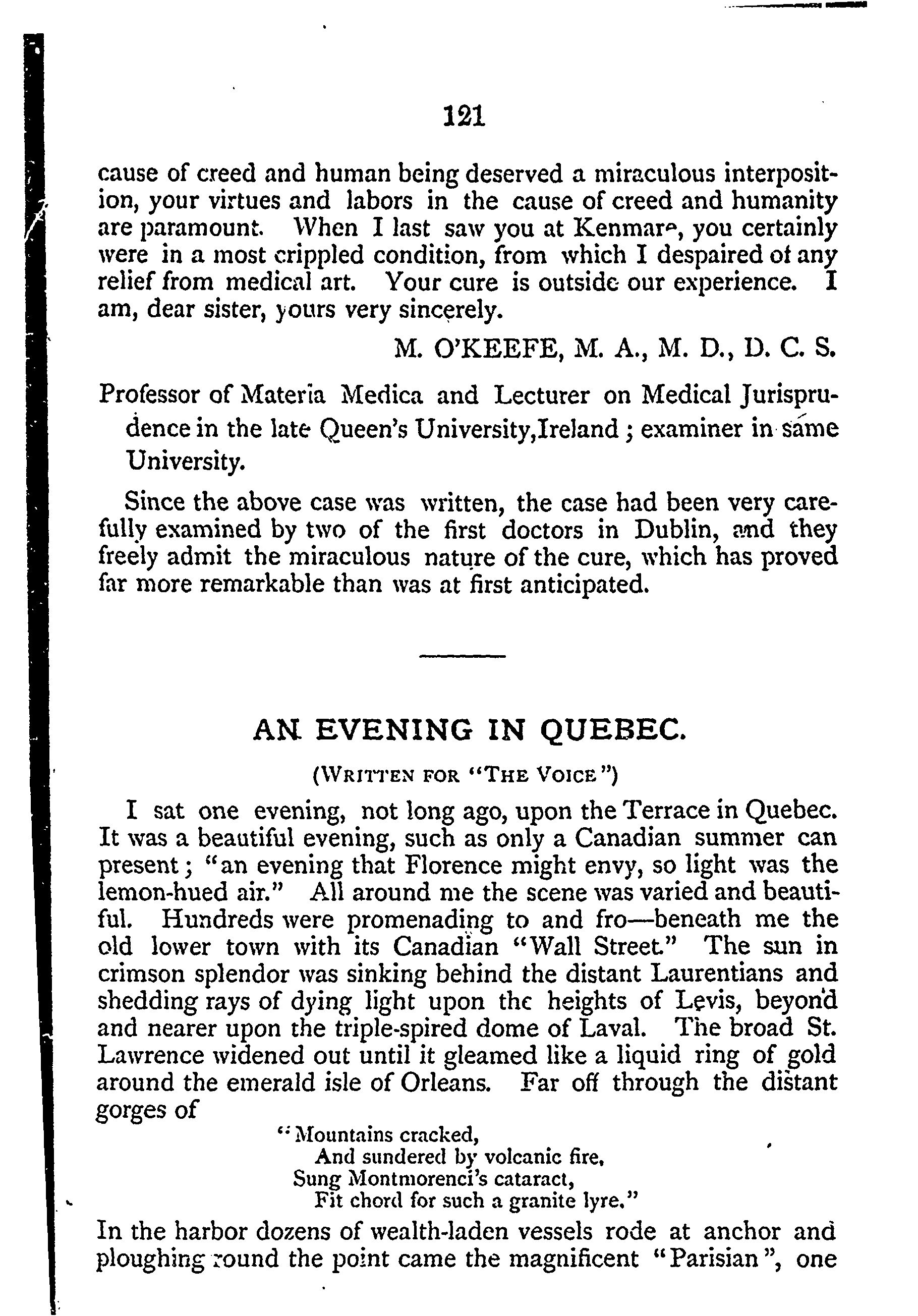 121

cause of creed and human being deserved a miraculous interposition, your virtues and labors in the cause of creed and humanity are paramount. When I last saw you at Kenmare, you certainly were in a most crippled condition, from which I despaired of any relief from medical art. Your cure is outside our experience. I am, dear sister, yours very sincerely.

M. O'KEEFE, M. A., M. D., D. C. S.

Professor of Materia Medica and Lecturer on Medical Jurisprudence in the late Queen's University,Ireland; examiner in same University.

Since the above case was written, the case had been very carefully examined by two of the first doctors in Dublin, and they freely admit the miraculous nature of the cure, which has proved far more remarkable than was at first anticipated.

AN EVENING IN QUEBEC.

(WRITTEN FOR "THE VOICE")

I sat one evening, not long ago, upon the Terrace in Quebec. It was a beautiful evening, such as only a Canadian summer can present; "an evening that Florence might envy, so light was the lemon-hued air." All around me the scene was varied and beautiful. Hundreds were promenading to and fro—beneath me the old lower town with its Canadian "Wall Street." The sun in crimson splendor was sinking behind the distant Laurentians and shedding rays of dying light upon the heights of Levis, beyond and nearer upon the triple-spired dome of Laval. The broad St. Lawrence widened out until it gleamed like a liquid ring of gold around the emerald isle of Orleans. Far off through the distant gorges of

"Mountains cracked,
And sundered by volcanic fire,
Sung Montmorenci's cataract,
Fit chord for such a granite lyre."

In the harbor dozens of wealth-laden vessels rode at anchor and ploughing round the point came the magnificent "Parisian", one